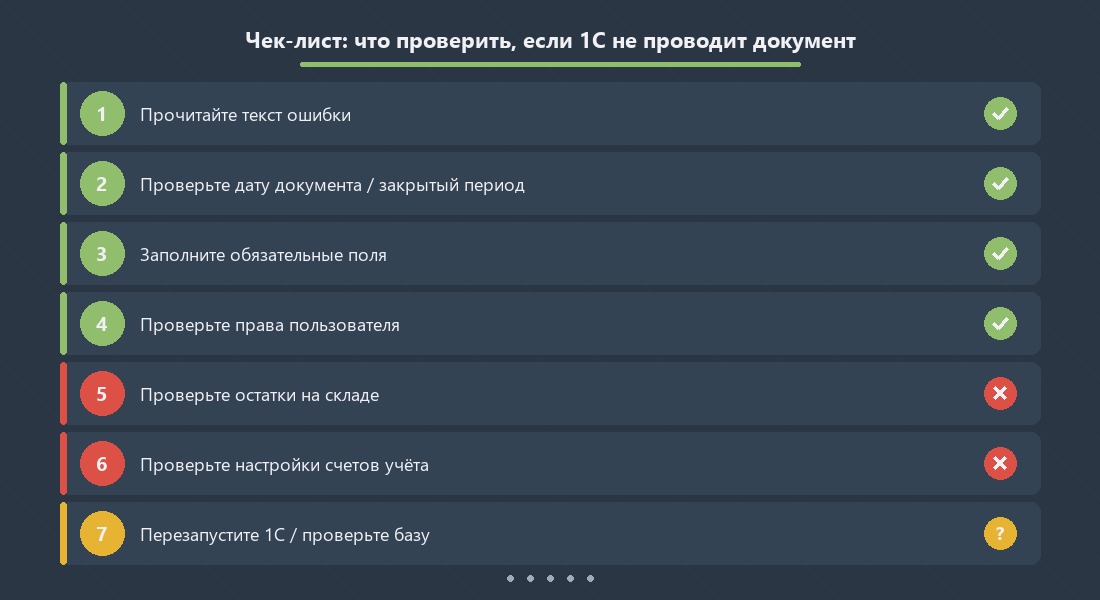 Чек-лист: что проверить, если 1С не проводит документ

1 Прочитайте текст ошибки

2 Проверьте дату документа / закрытый период

3 Заполните обязательные поля

4 Проверьте права пользователя

5 Проверьте остатки на складе

6 Проверьте настройки счетов учёта

7 Перезапустите 1С / проверьте базу ?